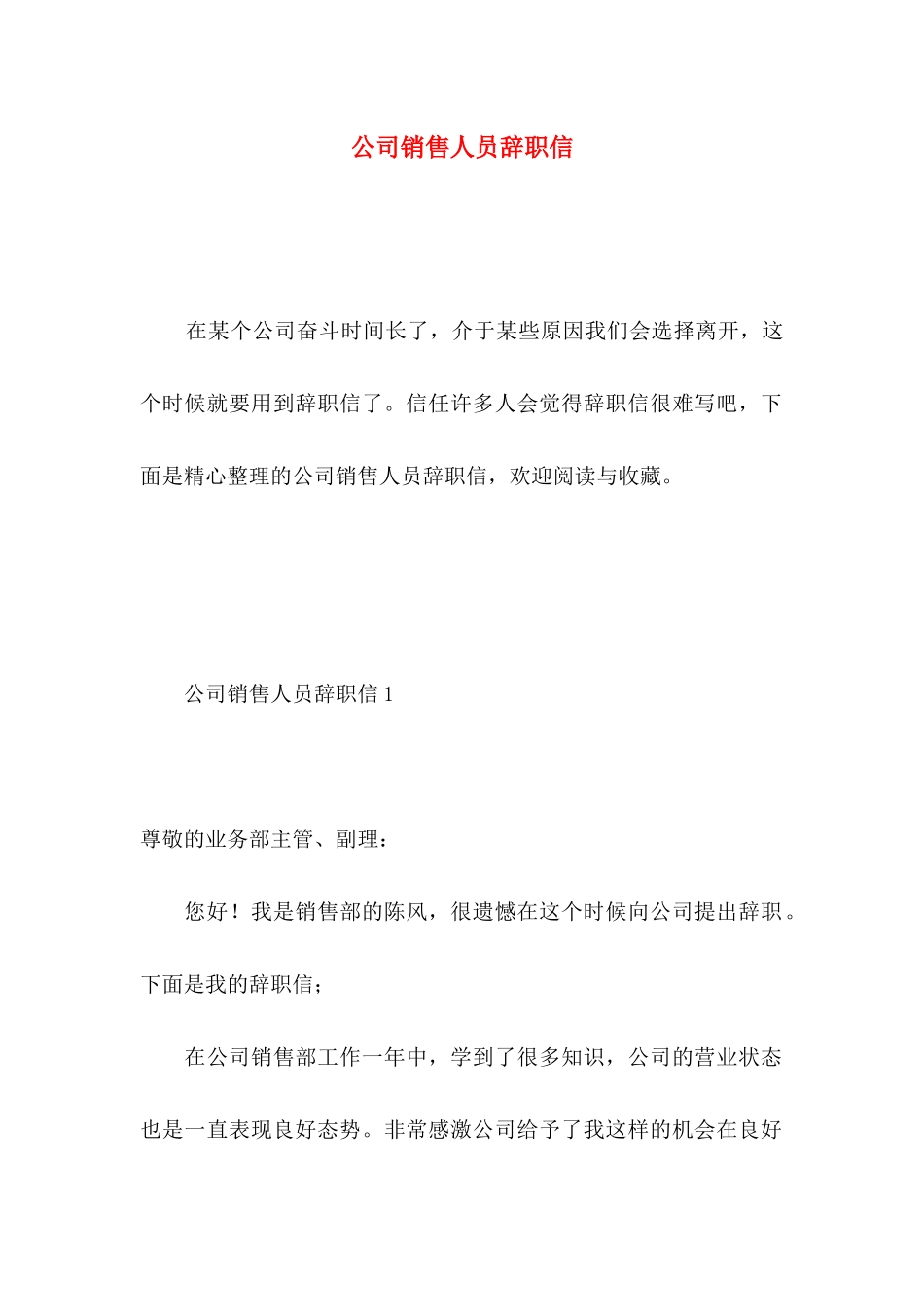 公司销售人员辞职信

在某个公司奋斗时间长了，介于某些原因我们会选择离开，这个时候就要用到辞职信了。信任许多人会觉得辞职信很难写吧，下面是精心整理的公司销售人员辞职信，欢迎阅读与收藏。

公司销售人员辞职信 1

尊敬的业务部主管、副理：

您好！我是销售部的陈风，很遗憾在这个时候向公司提出辞职。下面是我的辞职信；

在公司销售部工作一年中，学到了很多知识，公司的营业状态也是一直表现良好态势。非常感激公司给予了我这样的机会在良好